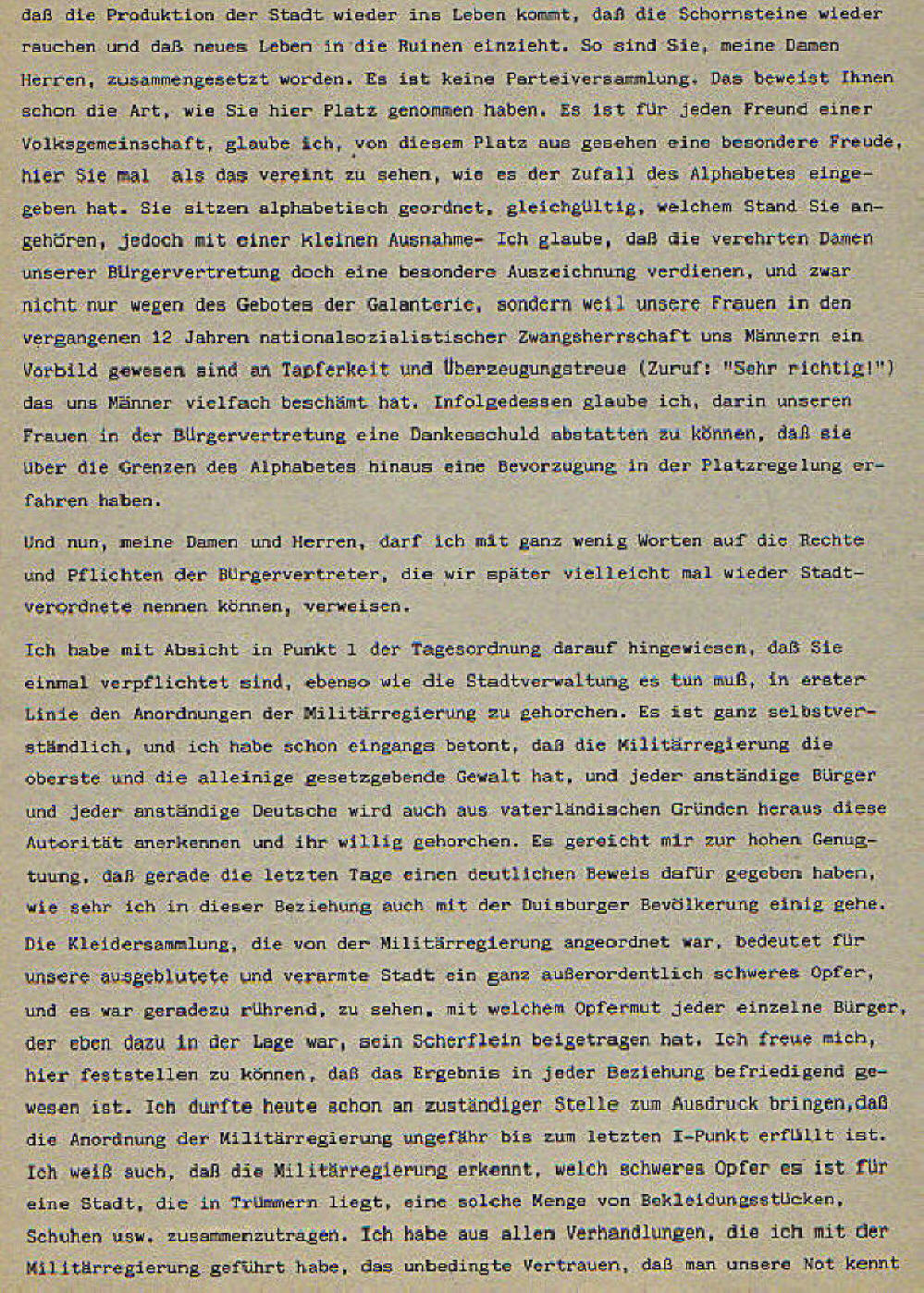 daß die Produktion der Stadt wieder ins Leben kommt, daß die Schornsteine wieder rauchen und daß neues Leben in die Ruinen einzieht. So sind Sie, meine Damen Herren, zusammengesetzt worden. Es ist keine Parteiversammlung. Das beweist Ihnen schon die Art, wie Sie hier Platz genommen haben. Es ist für jeden Freund einer Volksgemeinschaft, glaube ich, von diesem Platz aus gesehen eine besondere Freude, hier Sie mal als das vereint zu sehen, wie es der Zufall des Alphabetes eingegeben hat. Sie sitzen alphabetisch geordnet, gleichgültig, welchem Stand Sie angehören, jedoch mit einer kleinen Ausnahme- Ich glaube, daß die verehrten Damen unserer Bürgervertretung doch eine besondere Auszeichnung verdienen, und zwar nicht nur wegen des Gebotes der Galanterie, sondern weil unsere Frauen in den vergangenen 12 Jahren nationalsozialistischer Zwangsherrschaft uns Männern ein Vorbild gewesen sind an Tapferkeit und Überzeugungstreue (Zuruf: "Sehr richtig!") das uns Männer vielfach beschämt hat. Infolgedessen glaube ich, darin unseren Frauen in der Bürgervertretung eine Dankesschuld abstatten zu können, daß sie über die Grenzen des Alphabetes hinaus eine Bevorzugung in der Platzregelung erfahren haben.

Und nun, meine Damen und Herren, darf ich mit ganz wenig Worten auf die Rechte und Pflichten der Bürgervertreter, die wir später vielleicht mal wieder Stadtverordnete nennen können, verweisen.

Ich habe mit Absicht in Punkt 1 der Tagesordnung darauf hingewiesen, daß Sie einmal verpflichtet sind, ebenso wie die Stadtverwaltung es tun muß, in erster Linie den Anordnungen der Militärregierung zu gehorchen. Es ist ganz selbstverständlich, und ich habe schon eingangs betont, daß die Militärregierung die oberste und die alleinige gesetzgebende Gewalt hat, und jeder anständige Bürger und jeder anständige Deutsche wird auch aus vaterländischen Gründen heraus diese Autorität anerkennen und ihr willig gehorchen. Es gereicht mir zur hohen Genugtuung, daß gerade die letzten Tage einen deutlichen Beweis dafür gegeben haben, wie sehr ich in dieser Beziehung auch mit der Duisburger Bevölkerung einig gehe. Die Kleidersammlung, die von der Militärregierung angeordnet war, bedeutet für unsere ausgeblutete und verarmte Stadt ein ganz außerordentlich schweres Opfer, und es war geradezu rührend, zu sehen, mit welchem Opfermut jeder einzelne Bürger, der eben dazu in der Lage war, sein Scherflein beigetragen hat. Ich freue mich, hier feststellen zu können, daß das Ergebnis in jeder Beziehung befriedigend gewesen ist. Ich durfte heute schon an zuständiger Stelle zum Ausdruck bringen,daß die Anordnung der Militärregierung ungefähr bis zum letzten I-Punkt erfüllt ist. Ich weiß auch, daß die Militärregierung erkennt, welch schweres Opfer es ist für eine Stadt, die in Trümmern liegt, eine solche Menge von Bekleidungsstücken, Schuhen usw. zusammenzutragen. Ich habe aus allen Verhandlungen, die ich mit der Militärregierung geführt habe, das unbedingte Vertrauen, daß man unsere Not kennt